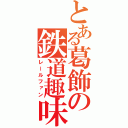 とある葛飾の鉄道趣味

レールファン